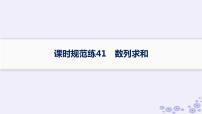 课时规范练41　数列求和